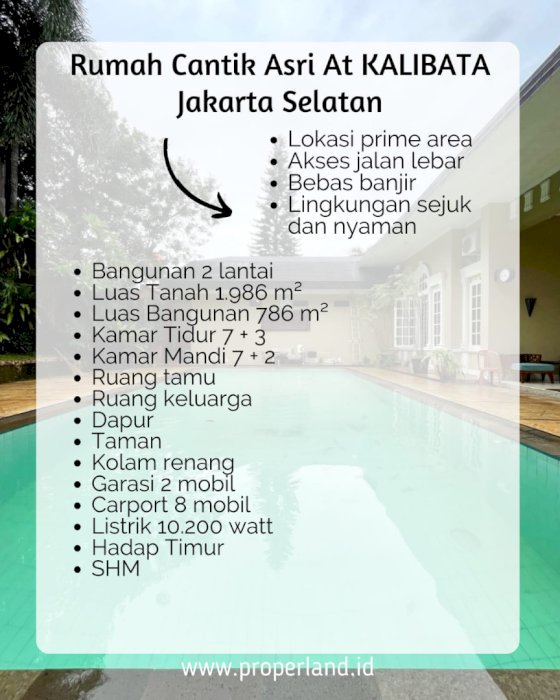 Rumah Cantik Asri At KALIBATA Jakarta Selatan

• Lokasi prime area
• Akses jalan lebar
• Bebas banjir
• Lingkungan sejuk dan nyaman

• Bangunan 2 lantai
• Luas Tanah 1.986 m²
• Luas Bangunan 786 m²
• Kamar Tidur 7 + 3
• Kamar Mandi 7 + 2
• Ruang tamu
• Ruang keluarga
• Dapur
• Taman
• Kolam renang
• Garasi 2 mobil
• Carport 8 mobil
• Listrik 10.200 watt
• Hadap Timur
• SHM

www.properland.id